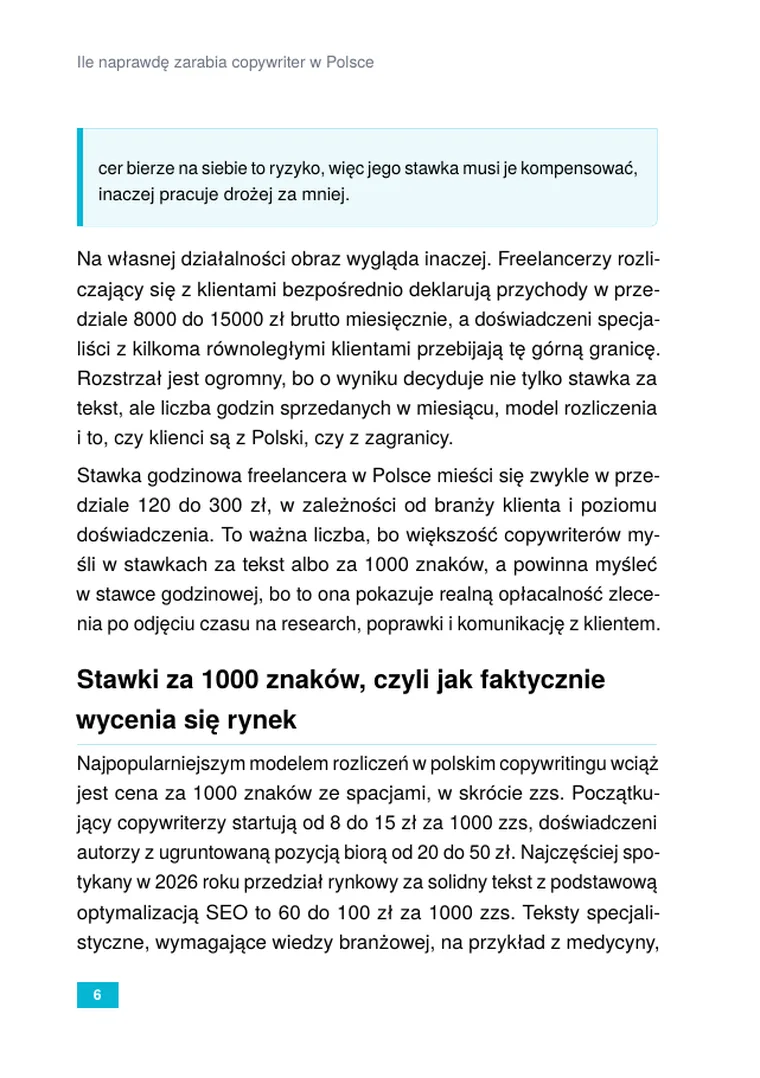 Ile naprawdę zarabia copywriter w Polsce

cer bierze na siebie to ryzyko, więc jego stawka musi je kompensować, inaczej pracuje drożej za mniej.

Na własnej działalności obraz wygląda inaczej. Freelancerzy rozliczający się z klientami bezpośrednio deklarują przychody w przedziale 8000 do 15000 zł brutto miesięcznie, a doświadczeni specjaliści z kilkoma równoległymi klientami przebijają tę górną granicę. Rozstrzał jest ogromny, bo o wyniku decyduje nie tylko stawka za tekst, ale liczba godzin sprzedanych w miesiącu, model rozliczenia i to, czy klienci są z Polski, czy z zagranicy.

Stawka godzinowa freelancera w Polsce mieści się zwykle w przedziale 120 do 300 zł, w zależności od branży klienta i poziomu doświadczenia. To ważna liczba, bo większość copywriterów myśli w stawkach za tekst albo za 1000 znaków, a powinna myśleć w stawce godzinowej, bo to ona pokazuje realną opłacalność zlecenia po odjęciu czasu na research, poprawki i komunikację z klientem.

Stawki za 1000 znaków, czyli jak faktycznie wycenia się rynek

Najpopularniejszym modelem rozliczeń w polskim copywritingu wciąż jest cena za 1000 znaków ze spacjami, w skrócie zzs. Początkujący copywriterzy startują od 8 do 15 zł za 1000 zzs, doświadczeni autorzy z ugruntowaną pozycją biorą od 20 do 50 zł. Najczęściej spotykany w 2026 roku przedział rynkowy za solidny tekst z podstawową optymalizacją SEO to 60 do 100 zł za 1000 zzs. Teksty specjalistyczne, wymagające wiedzy branżowej, na przykład z medycyny,

6